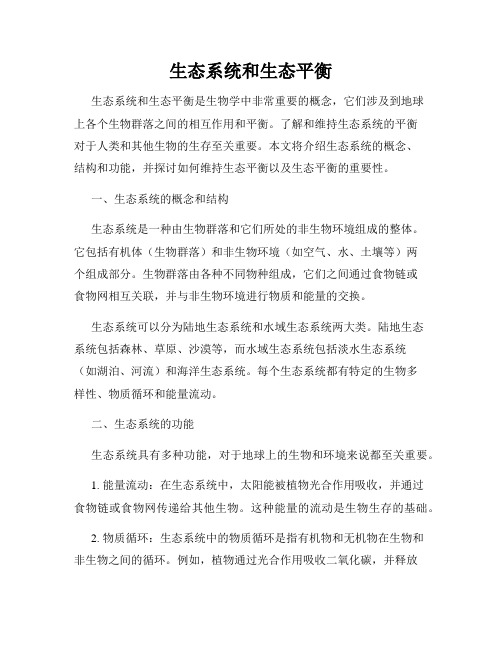 生态系统和生态平衡

生态系统和生态平衡是生物学中非常重要的概念，它们涉及到地球上各个生物群落之间的相互作用和平衡。了解和维持生态系统的平衡对于人类和其他生物的生存至关重要。本文将介绍生态系统的概念、结构和功能，并探讨如何维持生态平衡以及生态平衡的重要性。

一、生态系统的概念和结构

生态系统是一种由生物群落和它们所处的非生物环境组成的整体。它包括有机体（生物群落）和非生物环境（如空气、水、土壤等）两个组成部分。生物群落由各种不同物种组成，它们之间通过食物链或食物网相互关联，并与非生物环境进行物质和能量的交换。

生态系统可以分为陆地生态系统和水域生态系统两大类。陆地生态系统包括森林、草原、沙漠等，而水域生态系统包括淡水生态系统（如湖泊、河流）和海洋生态系统。每个生态系统都有特定的生物多样性、物质循环和能量流动。

二、生态系统的功能

生态系统具有多种功能，对于地球上的生物和环境来说都至关重要。

1. 能量流动：在生态系统中，太阳能被植物光合作用吸收，并通过食物链或食物网传递给其他生物。这种能量的流动是生物生存的基础。

2. 物质循环：生态系统中的物质循环是指有机物和无机物在生物和非生物之间的循环。例如，植物通过光合作用吸收二氧化碳，并释放